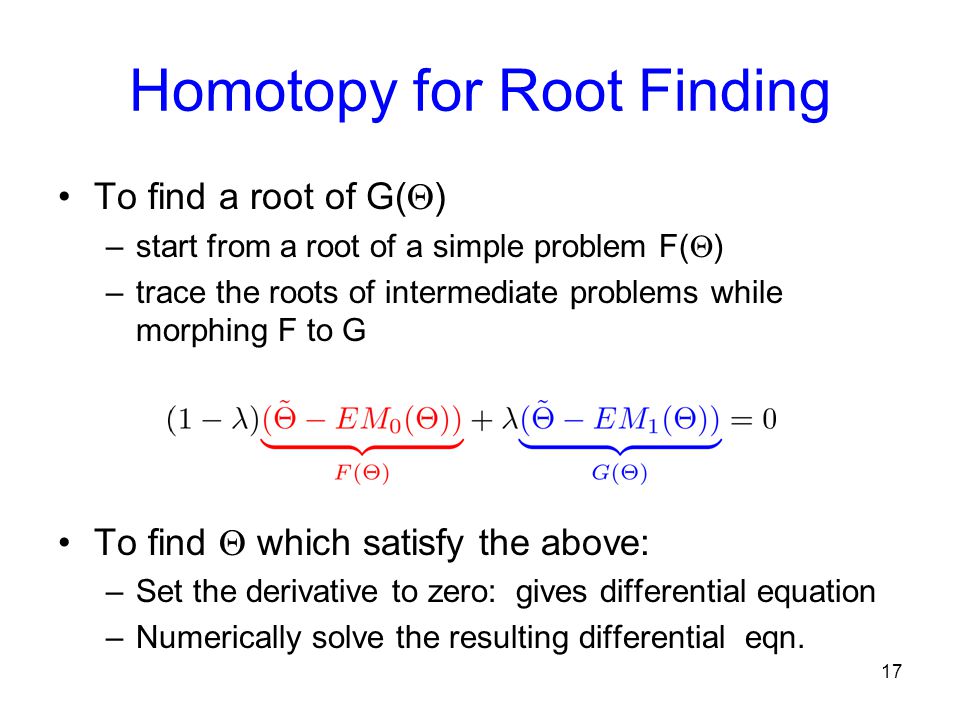 Homotopy for Root Finding

• To find a root of G($\Theta$)
– start from a root of a simple problem F($\Theta$)
– trace the roots of intermediate problems while morphing F to G

$(1-\lambda)\underbrace{(\tilde{\Theta} - EM_0(\Theta))}_{F(\Theta)} + \lambda\underbrace{(\tilde{\Theta} - EM_1(\Theta))}_{G(\Theta)} = 0$

• To find $\Theta$ which satisfy the above:
– Set the derivative to zero: gives differential equation
– Numerically solve the resulting differential eqn.

17